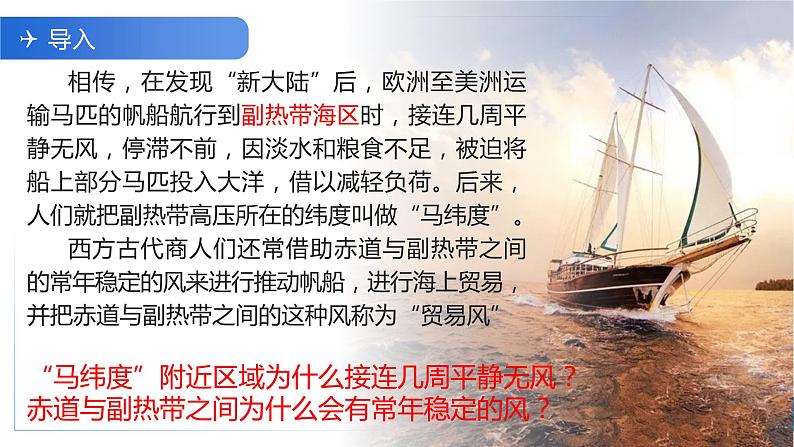 导入

相传，在发现“新大陆”后，欧洲至美洲运输马匹的帆船航行到副热带海区时，接连几周平静无风，停滞不前，因淡水和粮食不足，被迫将船上部分马匹投入大洋，借以减轻负荷。后来，人们就把副热带高压所在的纬度叫做“马纬度”。

西方古代商人们还常借助赤道与副热带之间的常年稳定的风来进行推动帆船，进行海上贸易，并把赤道与副热带之间的这种风称为“贸易风”

“马纬度”附近区域为什么接连几周平静无风？
赤道与副热带之间为什么会有常年稳定的风？